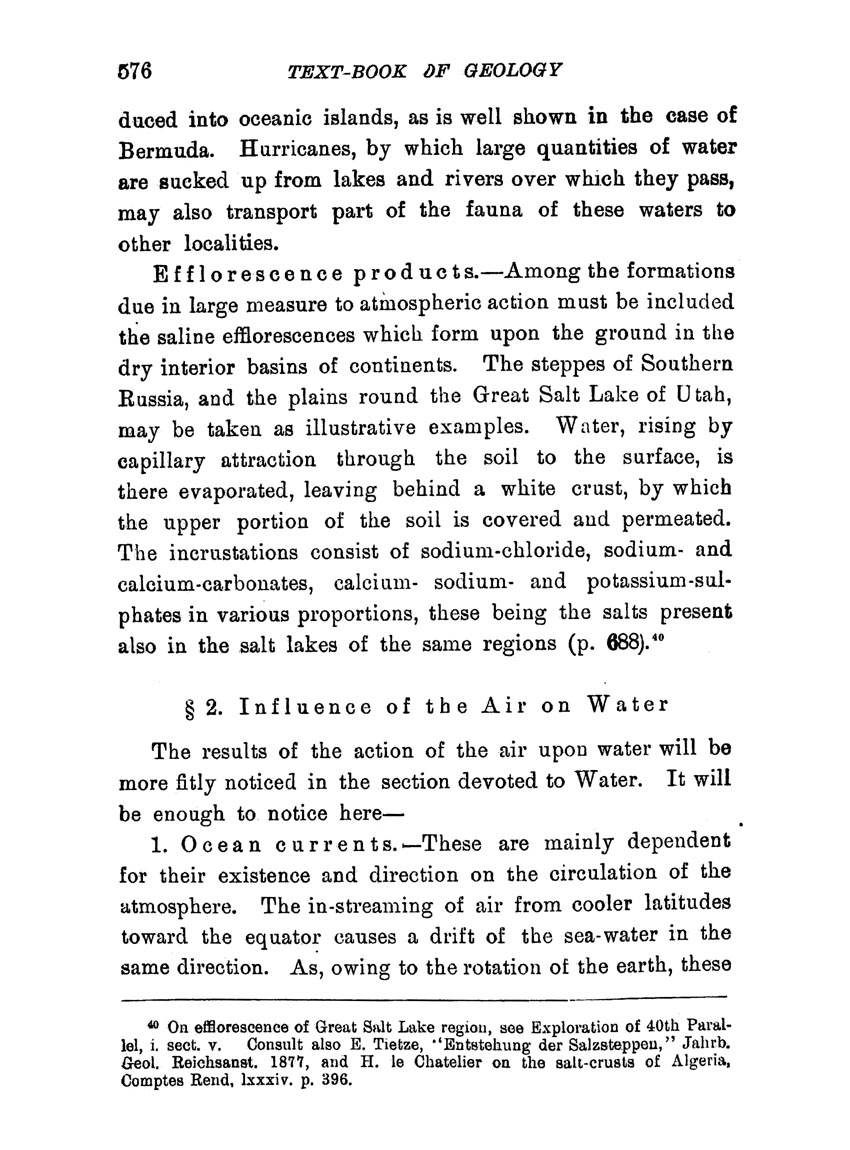 576 TEXT-BOOK OF GEOLOGY

duced into oceanic islands, as is well shown in the case of Bermuda. Hurricanes, by which large quantities of water are sucked up from lakes and rivers over which they pass, may also transport part of the fauna of these waters to other localities.

Efflorescence products.—Among the formations due in large measure to atmospheric action must be included the saline efflorescences which form upon the ground in the dry interior basins of continents. The steppes of Southern Russia, and the plains round the Great Salt Lake of Utah, may be taken as illustrative examples. Water, rising by capillary attraction through the soil to the surface, is there evaporated, leaving behind a white crust, by which the upper portion of the soil is covered and permeated. The incrustations consist of sodium-chloride, sodium- and calcium-carbonates, calcium- sodium- and potassium-sulphates in various proportions, these being the salts present also in the salt lakes of the same regions (p. 688).$^{40}$

§ 2. Influence of the Air on Water

The results of the action of the air upon water will be more fitly noticed in the section devoted to Water. It will be enough to notice here—

1. Ocean currents.—These are mainly dependent for their existence and direction on the circulation of the atmosphere. The in-streaming of air from cooler latitudes toward the equator causes a drift of the sea-water in the same direction. As, owing to the rotation of the earth, these

$^{40}$ On efflorescence of Great Salt Lake region, see Exploration of 40th Parallel, i. sect. v. Consult also E. Tietze, "Entstehung der Salzsteppen," Jahrb. Geol. Reichsanst. 1877, and H. le Chatelier on the salt-crusts of Algeria, Comptes Rend, lxxxiv. p. 396.